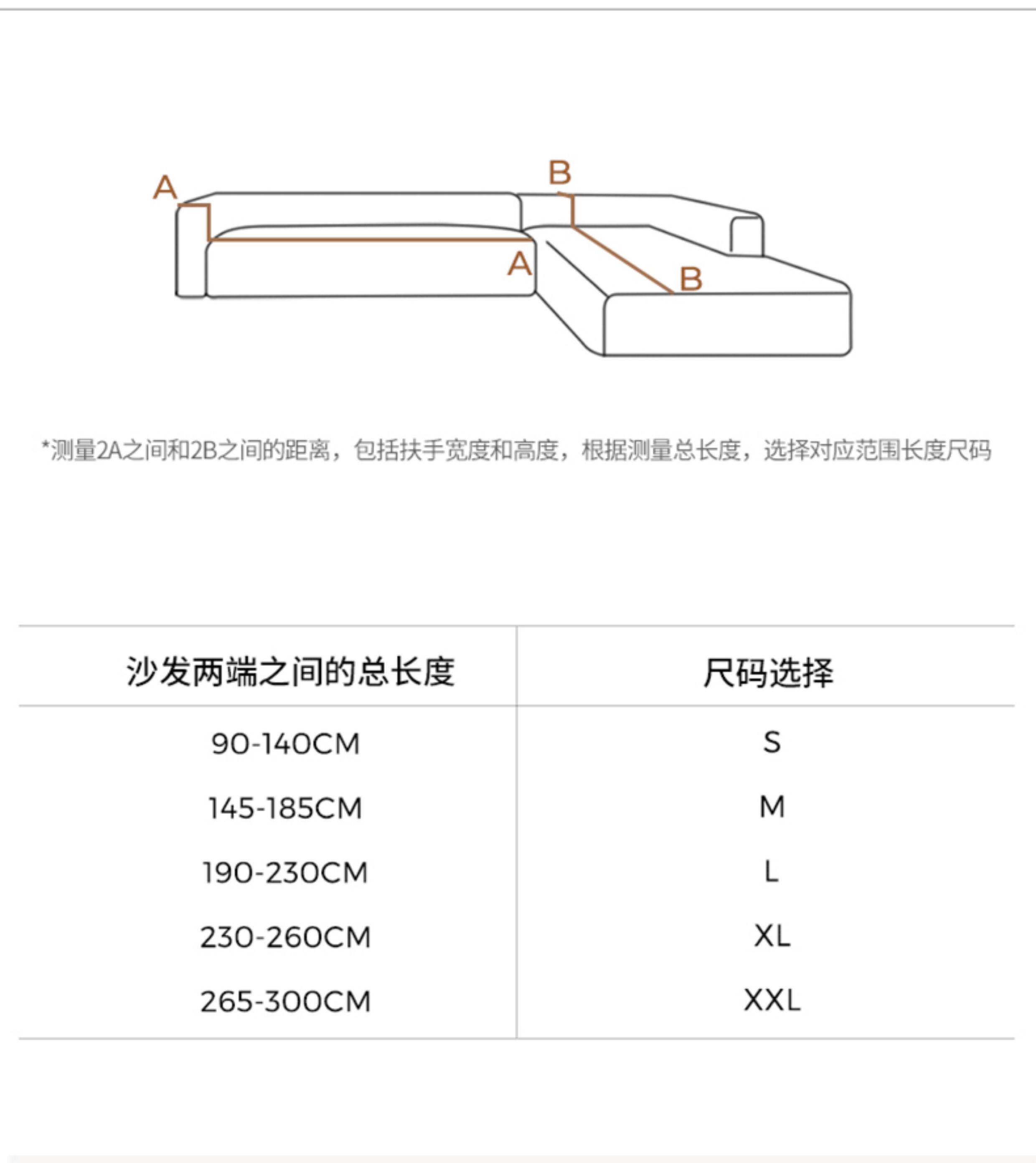 A
B
A
B

*测量2A之间和2B之间的距离，包括扶手宽度和高度，根据测量总长度，选择对应范围长度尺码

| 沙发两端之间的总长度 | 尺码选择 |
|---|---|
| 90-140CM | S |
| 145-185CM | M |
| 190-230CM | L |
| 230-260CM | XL |
| 265-300CM | XXL |